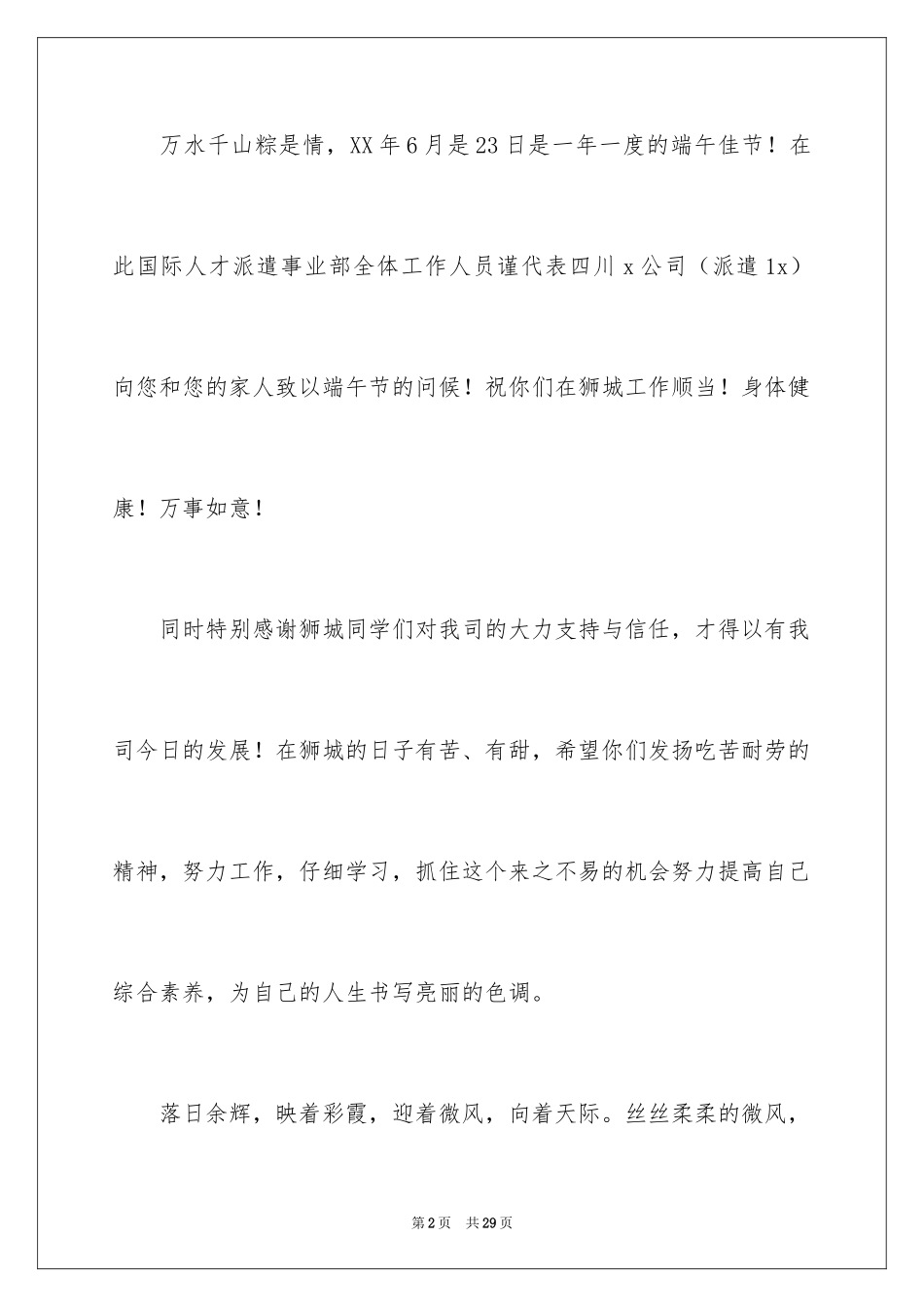 万水千山粽是情，XX年6月是23日是一年一度的端午佳节！在此国际人才派遣事业部全体工作人员谨代表四川x公司（派遣1x）向您和您的家人致以端午节的问候！祝你们在狮城工作顺当！身体健康！万事如意！

同时特别感谢狮城同学们对我司的大力支持与信任，才得以有我司今日的发展！在狮城的日子有苦、有甜，希望你们发扬吃苦耐劳的精神，努力工作，仔细学习，抓住这个来之不易的机会努力提高自己综合素养，为自己的人生书写亮丽的色调。

落日余辉，映着彩霞，迎着微风，向着天际。丝丝柔柔的微风，

第2页 共29页